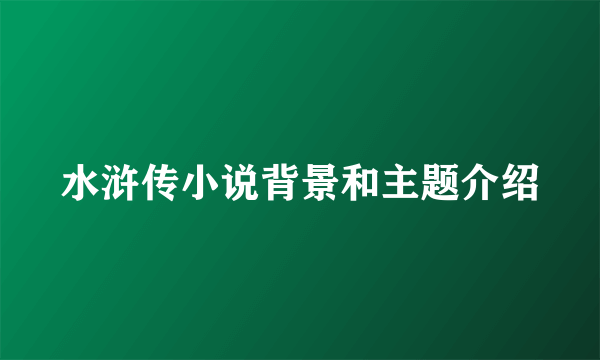 水浒传小说背景和主题介绍